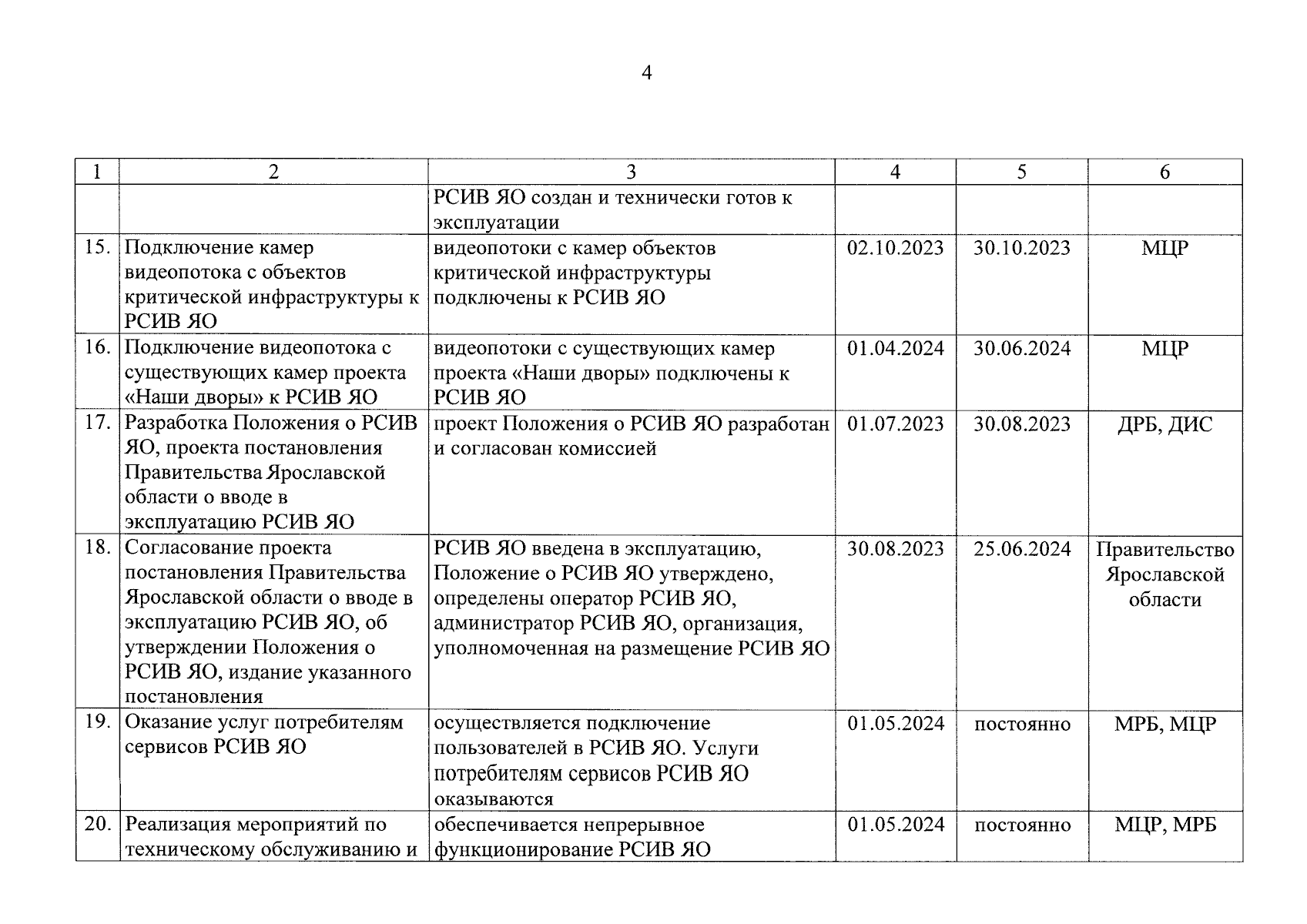 4

| 1 | 2 | 3 | 4 | 5 | 6 |
|---|---|---|---|---|---|
| | | РСИВ ЯО создан и технически готов к эксплуатации | | | |
| 15. | Подключение камер видеопотока с объектов критической инфраструктуры к РСИВ ЯО | видеопотоки с камер объектов критической инфраструктуры подключены к РСИВ ЯО | 02.10.2023 | 30.10.2023 | МЦР |
| 16. | Подключение видеопотока с существующих камер проекта «Наши дворы» к РСИВ ЯО | видеопотоки с существующих камер проекта «Наши дворы» подключены к РСИВ ЯО | 01.04.2024 | 30.06.2024 | МЦР |
| 17. | Разработка Положения о РСИВ ЯО, проекта постановления Правительства Ярославской области о вводе в эксплуатацию РСИВ ЯО | проект Положения о РСИВ ЯО разработан и согласован комиссией | 01.07.2023 | 30.08.2023 | ДРБ, ДИС |
| 18. | Согласование проекта постановления Правительства Ярославской области о вводе в эксплуатацию РСИВ ЯО, об утверждении Положения о РСИВ ЯО, издание указанного постановления | РСИВ ЯО введена в эксплуатацию, Положение о РСИВ ЯО утверждено, определены оператор РСИВ ЯО, администратор РСИВ ЯО, организация, уполномоченная на размещение РСИВ ЯО | 30.08.2023 | 25.06.2024 | Правительство Ярославской области |
| 19. | Оказание услуг потребителям сервисов РСИВ ЯО | осуществляется подключение пользователей в РСИВ ЯО. Услуги потребителям сервисов РСИВ ЯО оказываются | 01.05.2024 | постоянно | МРБ, МЦР |
| 20. | Реализация мероприятий по техническому обслуживанию и | обеспечивается непрерывное функционирование РСИВ ЯО | 01.05.2024 | постоянно | МЦР, МРБ |